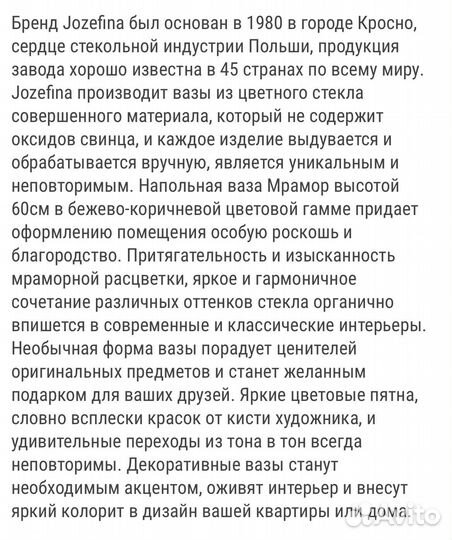 Бренд Jozefina был основан в 1980 в городе Кросно, сердце стекольной индустрии Польши, продукция завода хорошо известна в 45 странах по всему миру. Jozefina производит вазы из цветного стекла совершенного материала, который не содержит оксидов свинца, и каждое изделие выдувается и обрабатывается вручную, является уникальным и неповторимым. Напольная ваза Мрамор высотой 60см в бежево-коричневой цветовой гамме придает оформлению помещения особую роскошь и благородство. Притягательность и изысканность мраморной расцветки, яркое и гармоничное сочетание различных оттенков стекла органично впишется в современные и классические интерьеры. Необычная форма вазы порадует ценителей оригинальных предметов и станет желанным подарком для ваших друзей. Яркие цветовые пятна, словно всплески красок от кисти художника, и удивительные переходы из тона в тон всегда неповторимы. Декоративные вазы станут необходимым акцентом, оживят интерьер и внесут яркий колорит в дизайн вашей квартиры или дома.

Avito